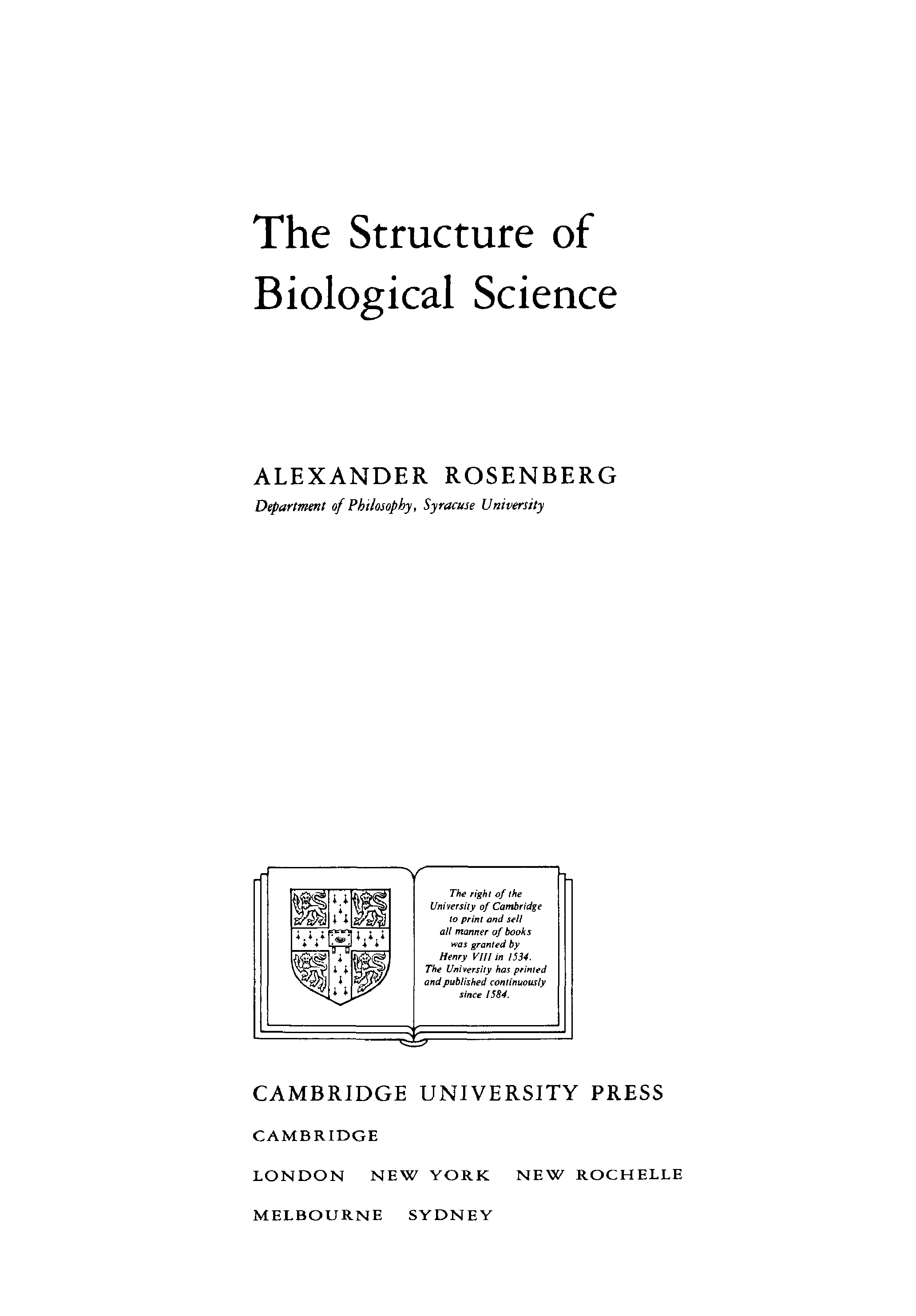 The Structure of Biological Science

ALEXANDER ROSENBERG

Department of Philosophy, Syracuse University

The right of the University of Cambridge to print and sell all manner of books was granted by Henry VIII in 1534. The University has printed and published continuously since 1584.

CAMBRIDGE UNIVERSITY PRESS

CAMBRIDGE

LONDON NEW YORK NEW ROCHELLE

MELBOURNE SYDNEY